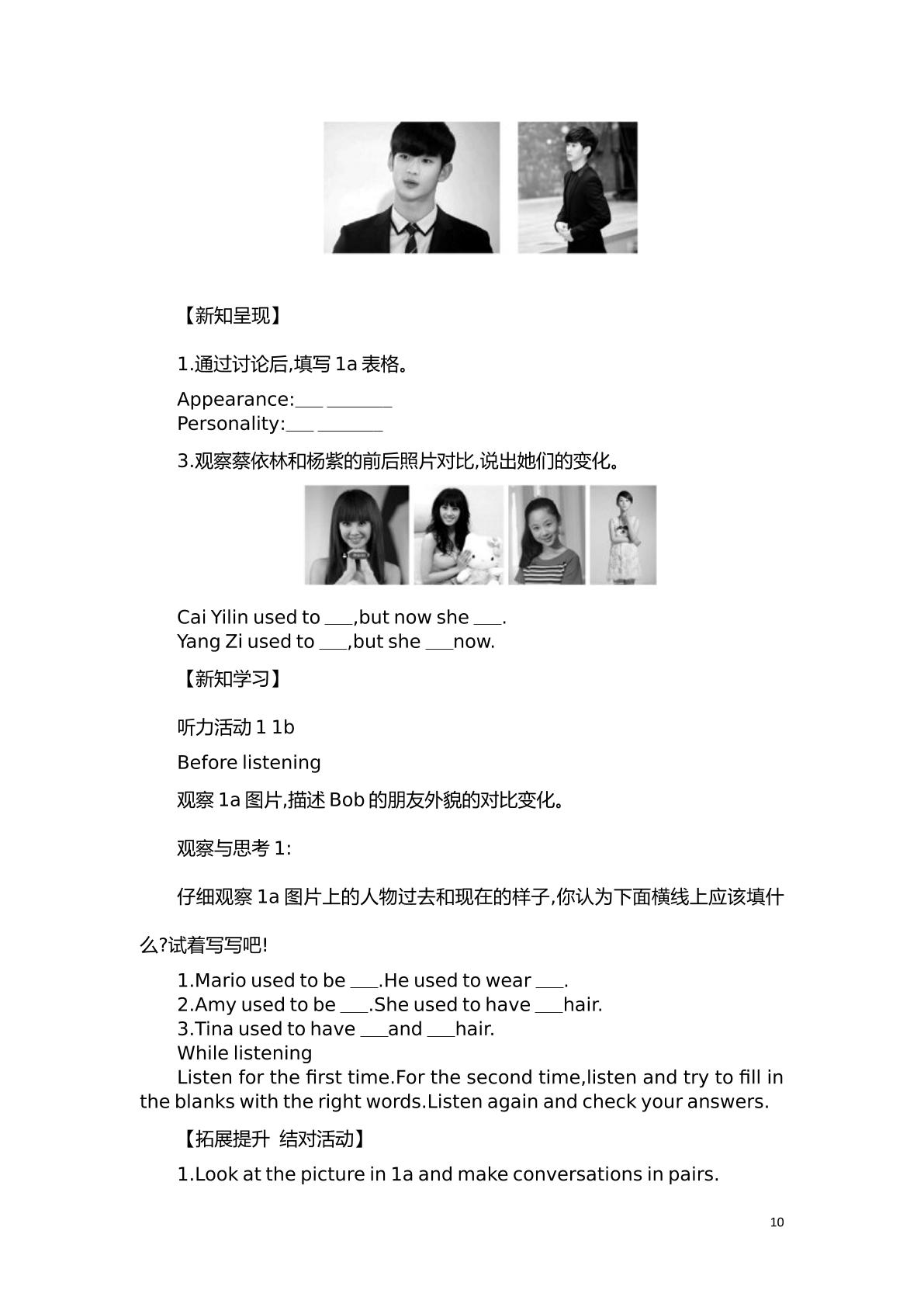 【新知呈现】

1.通过讨论后,填写1a表格。

Appearance:____ ____
Personality:____ ____

3.观察蔡依林和杨紫的前后照片对比,说出她们的变化。

Cai Yilin used to ____,but now she ____.
Yang Zi used to ____,but she ____now.

【新知学习】

听力活动1 1b

Before listening

观察1a图片,描述Bob的朋友外貌的对比变化。

观察与思考1:

仔细观察1a图片上的人物过去和现在的样子,你认为下面横线上应该填什么?试着写写吧!

1.Mario used to be ____.He used to wear ____.
2.Amy used to be ____.She used to have ____hair.
3.Tina used to have ____and ____hair.
While listening
Listen for the first time.For the second time,listen and try to fill in the blanks with the right words.Listen again and check your answers.

【拓展提升 结对活动】

1.Look at the picture in 1a and make conversations in pairs.

10